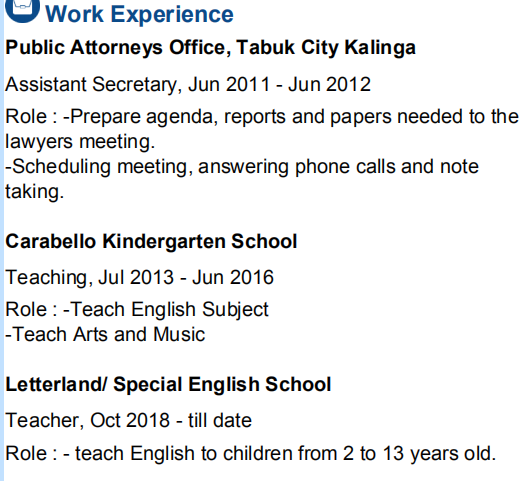 Work Experience

Public Attorneys Office, Tabuk City Kalinga

Assistant Secretary, Jun 2011 - Jun 2012

Role : -Prepare agenda, reports and papers needed to the lawyers meeting.
-Scheduling meeting, answering phone calls and note taking.

Carabello Kindergarten School

Teaching, Jul 2013 - Jun 2016

Role : -Teach English Subject
-Teach Arts and Music

Letterland/ Special English School

Teacher, Oct 2018 - till date

Role : - teach English to children from 2 to 13 years old.